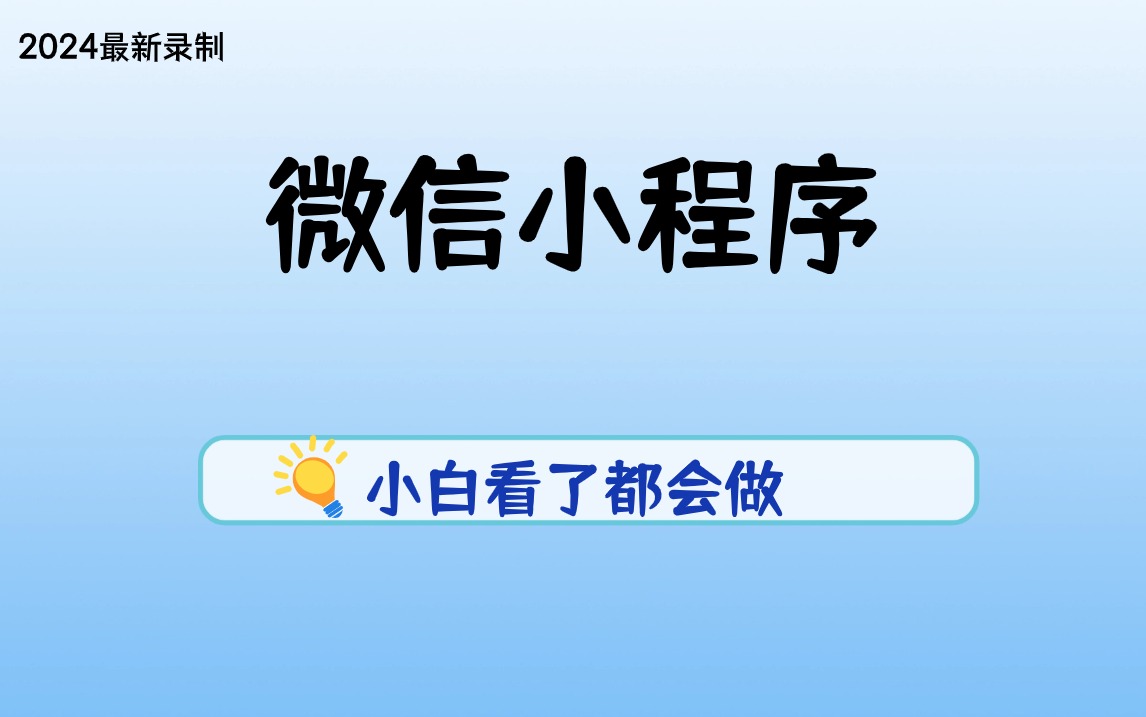 2024最新录制

微信小程序

小白看了都会做